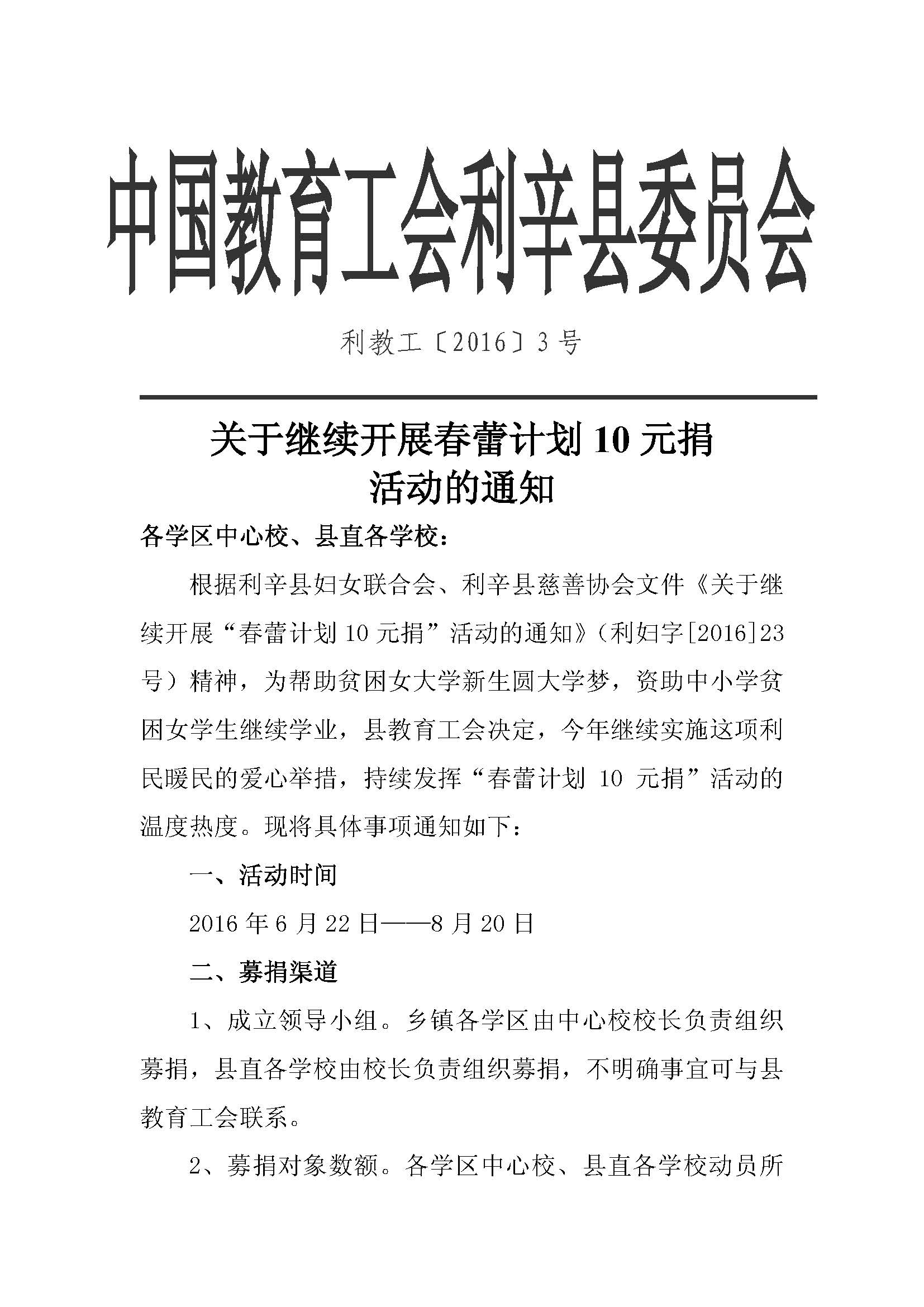 中国教育工会利辛县委员会

利教工〔2016〕3号

关于继续开展春蕾计划10元捐活动的通知

各学区中心校、县直各学校：

根据利辛县妇女联合会、利辛县慈善协会文件《关于继续开展“春蕾计划10元捐”活动的通知》（利妇字[2016]23号）精神，为帮助贫困女大学新生圆大学梦，资助中小学贫困女学生继续学业，县教育工会决定，今年继续实施这项利民暖民的爱心举措，持续发挥“春蕾计划 10 元捐”活动的温度热度。现将具体事项通知如下：

一、活动时间

2016年6月22日——8月20日

二、募捐渠道

1、成立领导小组。乡镇各学区由中心校校长负责组织募捐，县直各学校由校长负责组织募捐，不明确事宜可与县教育工会联系。

2、募捐对象数额。各学区中心校、县直各学校动员所